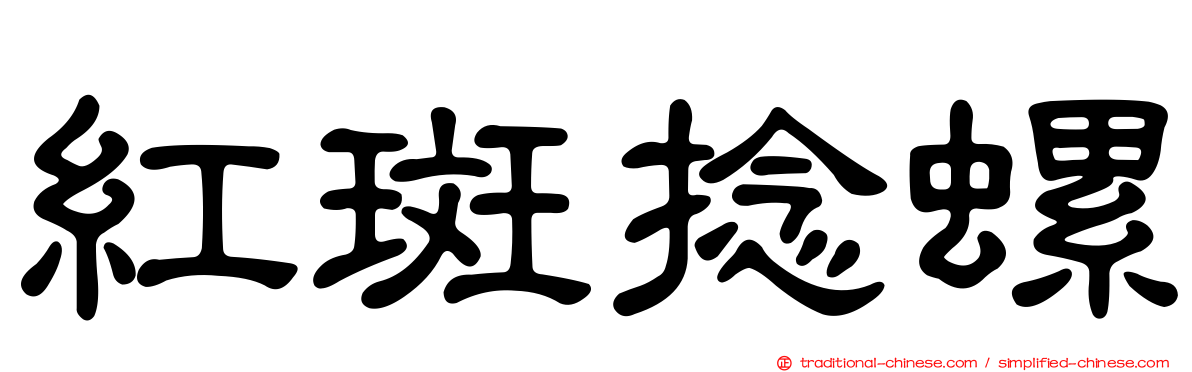 紅斑捻螺

traditional-chinese.com / simplified-chinese.com